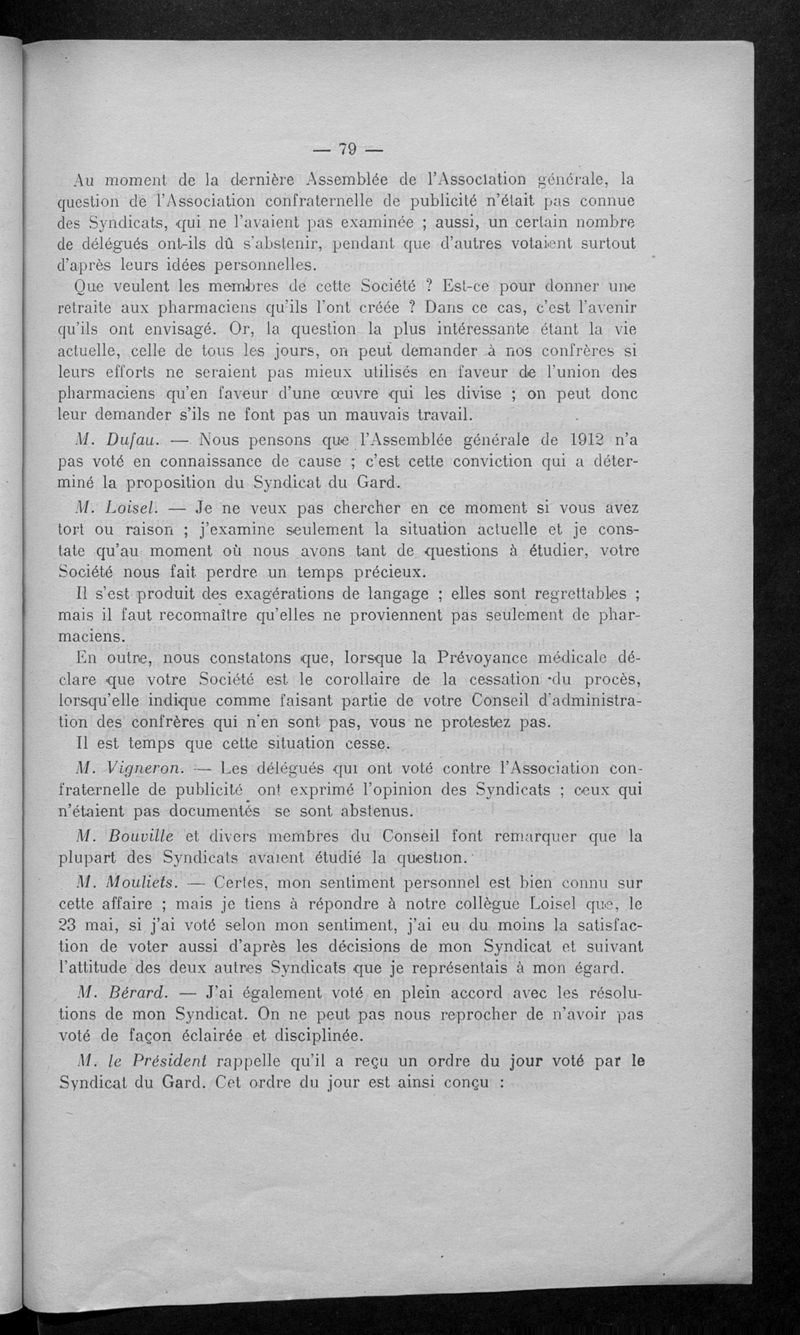 — 79 —

Au moment de la dernière Assemblée de l'Association générale, la question de l'Association confraternelle de publicité n'était pas connue des Syndicats, qui ne l'avaient pas examinée ; aussi, un certain nombre de délégués ont-ils dû s'abstenir, pendant que d'autres votaient surtout d'après leurs idées personnelles.

Que veulent les membres de cette Société ? Est-ce pour donner une retraite aux pharmaciens qu'ils l'ont créée ? Dans ce cas, c'est l'avenir qu'ils ont envisagé. Or, la question la plus intéressante étant la vie actuelle, celle de tous les jours, on peut demander à nos confrères si leurs efforts ne seraient pas mieux utilisés en faveur de l'union des pharmaciens qu'en faveur d'une œuvre qui les divise ; on peut donc leur demander s'ils ne font pas un mauvais travail.

M. Dufau. — Nous pensons que l'Assemblée générale de 1912 n'a pas voté en connaissance de cause ; c'est cette conviction qui a déterminé la proposition du Syndicat du Gard.

M. Loisel. — Je ne veux pas chercher en ce moment si vous avez tort ou raison ; j'examine seulement la situation actuelle et je constate qu'au moment où nous avons tant de questions à étudier, votre Société nous fait perdre un temps précieux.

Il s'est produit des exagérations de langage ; elles sont regrettables ; mais il faut reconnaître qu'elles ne proviennent pas seulement de pharmaciens.

En outre, nous constatons que, lorsque la Prévoyance médicale déclare que votre Société est le corollaire de la cessation du procès, lorsqu'elle indique comme faisant partie de votre Conseil d'administration des confrères qui n'en sont pas, vous ne protestez pas.

Il est temps que cette situation cesse.

M. Vigneron. — Les délégués qui ont voté contre l'Association confraternelle de publicité ont exprimé l'opinion des Syndicats ; ceux qui n'étaient pas documentés se sont abstenus.

M. Bouville et divers membres du Conseil font remarquer que la plupart des Syndicats avaient étudié la question.

M. Mouliets. — Certes, mon sentiment personnel est bien connu sur cette affaire ; mais je tiens à répondre à notre collègue Loisel que, le 23 mai, si j'ai voté selon mon sentiment, j'ai eu du moins la satisfaction de voter aussi d'après les décisions de mon Syndicat et suivant l'attitude des deux autres Syndicats que je représentais à mon égard.

M. Bérard. — J'ai également voté en plein accord avec les résolutions de mon Syndicat. On ne peut pas nous reprocher de n'avoir pas voté de façon éclairée et disciplinée.

M. le Président rappelle qu'il a reçu un ordre du jour voté par le Syndicat du Gard. Cet ordre du jour est ainsi conçu :